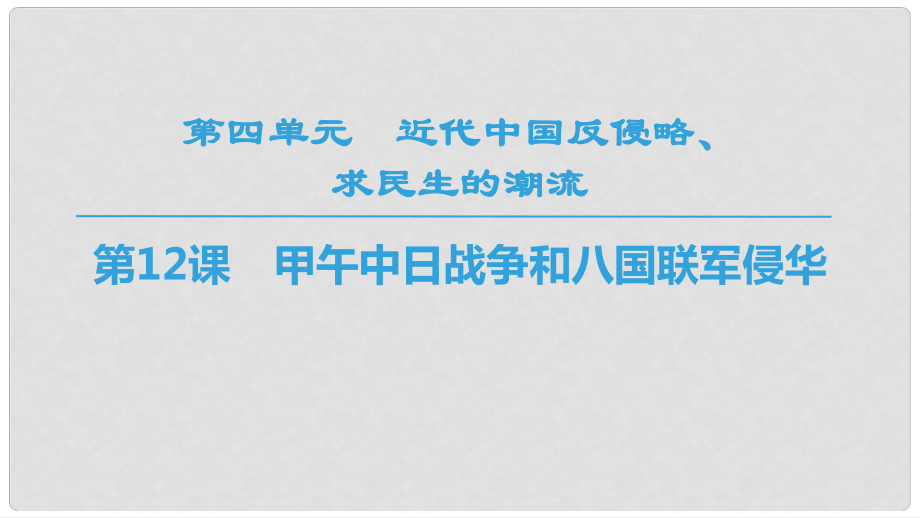 第四单元　近代中国反侵略、求民生的潮流

第12课　甲午中日战争和八国联军侵华